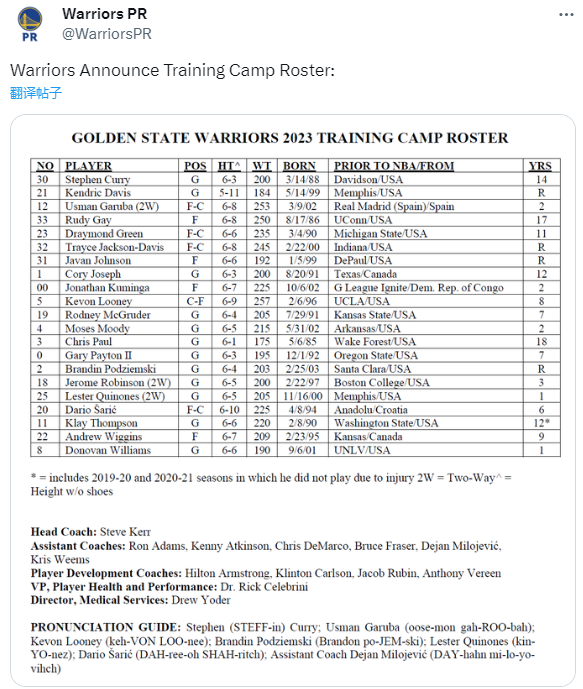 PR

Warriors PR
@WarriorsPR

Warriors Announce Training Camp Roster:
翻译帖子

GOLDEN STATE WARRIORS 2023 TRAINING CAMP ROSTER

| NO | PLAYER | POS | HT^ | WT | BORN | PRIOR TO NBA/FROM | YRS |
|---|---|---|---|---|---|---|---|
| 30 | Stephen Curry | G | 6-3 | 200 | 3/14/88 | Davidson/USA | 14 |
| 21 | Kendric Davis | G | 5-11 | 184 | 5/14/99 | Memphis/USA | R |
| 12 | Usman Garuba (2W) | F-C | 6-8 | 253 | 3/9/02 | Real Madrid (Spain)/Spain | 2 |
| 33 | Rudy Gay | F | 6-8 | 250 | 8/17/86 | UConn/USA | 17 |
| 23 | Draymond Green | F-C | 6-6 | 235 | 3/4/90 | Michigan State/USA | 11 |
| 32 | Trayce Jackson-Davis | F-C | 6-8 | 245 | 2/22/00 | Indiana/USA | R |
| 31 | Javan Johnson | F | 6-6 | 192 | 1/5/99 | DePaul/USA | R |
| 1 | Cory Joseph | G | 6-3 | 200 | 8/20/91 | Texas/Canada | 12 |
| 00 | Jonathan Kuminga | F | 6-7 | 225 | 10/6/02 | G League Ignite/Dem. Rep. of Congo | 2 |
| 5 | Kevon Looney | C-F | 6-9 | 257 | 2/6/96 | UCLA/USA | 8 |
| 19 | Rodney McGruder | G | 6-4 | 205 | 7/29/91 | Kansas State/USA | 7 |
| 4 | Moses Moody | G | 6-5 | 215 | 5/31/02 | Arkansas/USA | 2 |
| 3 | Chris Paul | G | 6-1 | 175 | 5/6/85 | Wake Forest/USA | 18 |
| 0 | Gary Payton II | G | 6-3 | 195 | 12/1/92 | Oregon State/USA | 7 |
| 2 | Brandin Podziemski | G | 6-4 | 203 | 2/25/03 | Santa Clara/USA | R |
| 18 | Jerome Robinson (2W) | G | 6-5 | 200 | 2/22/97 | Boston College/USA | 3 |
| 25 | Lester Quinones (2W) | G | 6-5 | 205 | 11/16/00 | Memphis/USA | 1 |
| 20 | Dario Šarić | F-C | 6-10 | 225 | 4/8/94 | Anadolu/Croatia | 6 |
| 11 | Klay Thompson | G | 6-6 | 220 | 2/8/90 | Washington State/USA | 12* |
| 22 | Andrew Wiggins | F | 6-7 | 209 | 2/23/95 | Kansas/Canada | 9 |
| 8 | Donovan Williams | G | 6-6 | 190 | 9/6/01 | UNLV/USA | 1 |

* = includes 2019-20 and 2020-21 seasons in which he did not play due to injury 2W = Two-Way^ = Height w/o shoes

Head Coach: Steve Kerr
Assistant Coaches: Ron Adams, Kenny Atkinson, Chris DeMarco, Bruce Fraser, Dejan Milojević, Kris Weems
Player Development Coaches: Hilton Armstrong, Klinton Carlson, Jacob Rubin, Anthony Vereen
VP, Player Health and Performance: Dr. Rick Celebrini
Director, Medical Services: Drew Yoder

PRONUNCIATION GUIDE: Stephen (STEFF-in) Curry; Usman Garuba (oose-mon gah-ROO-bah); Kevon Looney (keh-VON LOO-nee); Brandin Podziemski (Brandon po-JEM-ski); Lester Quinones (kin-YO-nez); Dario Šarić (DAH-ree-oh SHAH-ritch); Assistant Coach Dejan Milojević (DAY-hahn mi-lo-yo-vihch)